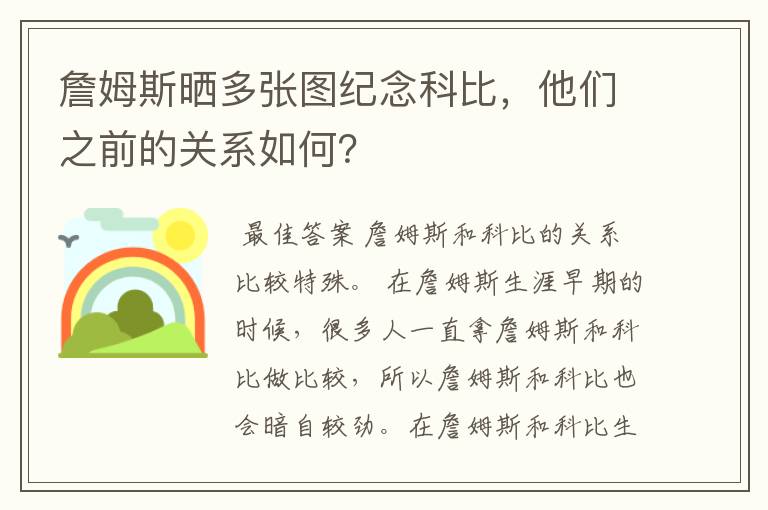 詹姆斯晒多张图纪念科比，他们之前的关系如何？

最佳答案 詹姆斯和科比的关系比较特殊。 在詹姆斯生涯早期的时候，很多人一直拿詹姆斯和科比做比较，所以詹姆斯和科比也会暗自较劲。在詹姆斯和科比生